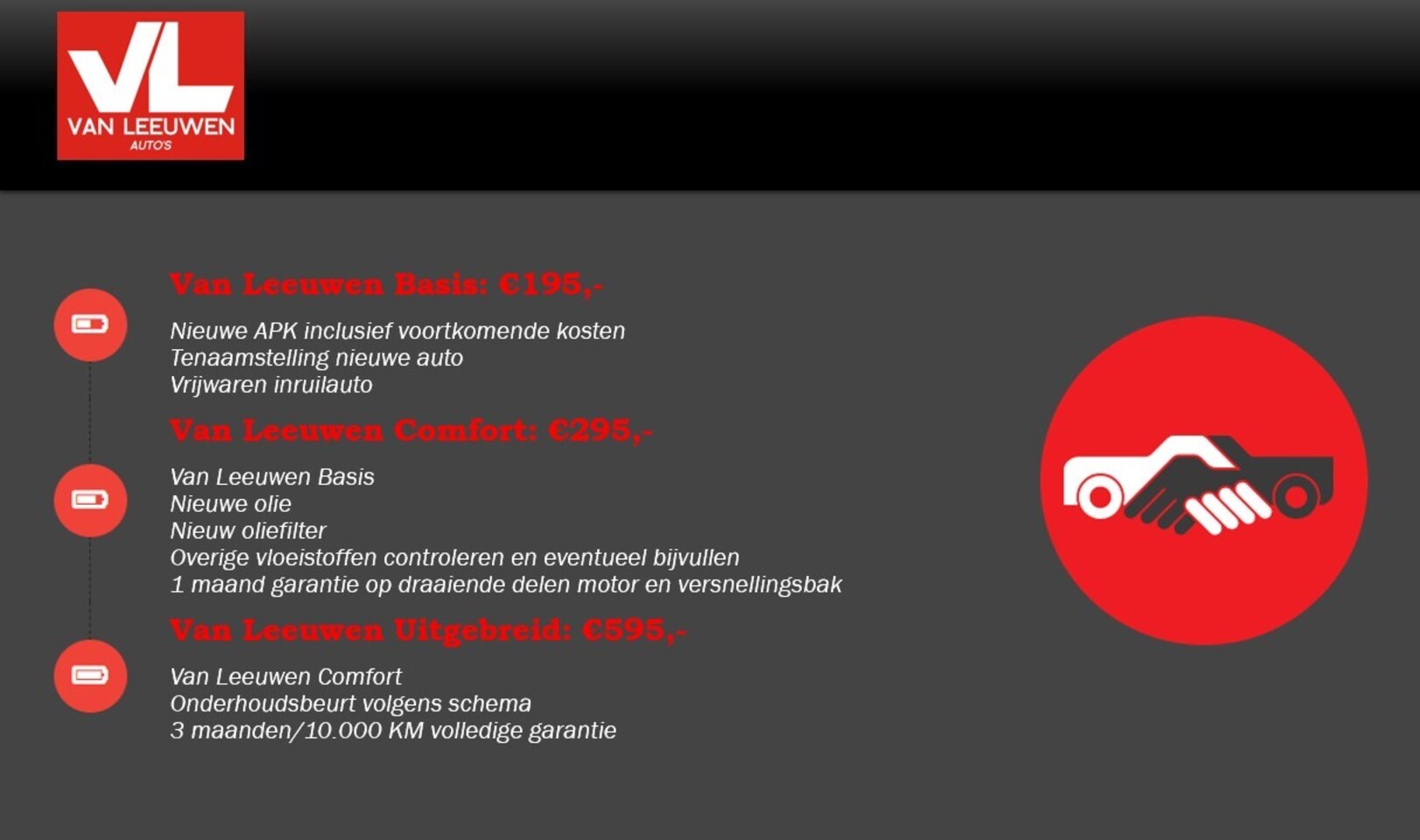 VL
VAN LEEUWEN
AUTO'S

Van Leeuwen Basis: €195,-

Nieuwe APK inclusief voortkomende kosten
Tenaamstelling nieuwe auto
Vrijwaren inruilauto

Van Leeuwen Comfort: €295,-

Van Leeuwen Basis
Nieuwe olie
Nieuw oliefilter
Overige vloeistoffen controleren en eventueel bijvullen
1 maand garantie op draaiende delen motor en versnellingsbak

Van Leeuwen Uitgebreid: €595,-

Van Leeuwen Comfort
Onderhoudsbeurt volgens schema
3 maanden/10.000 KM volledige garantie